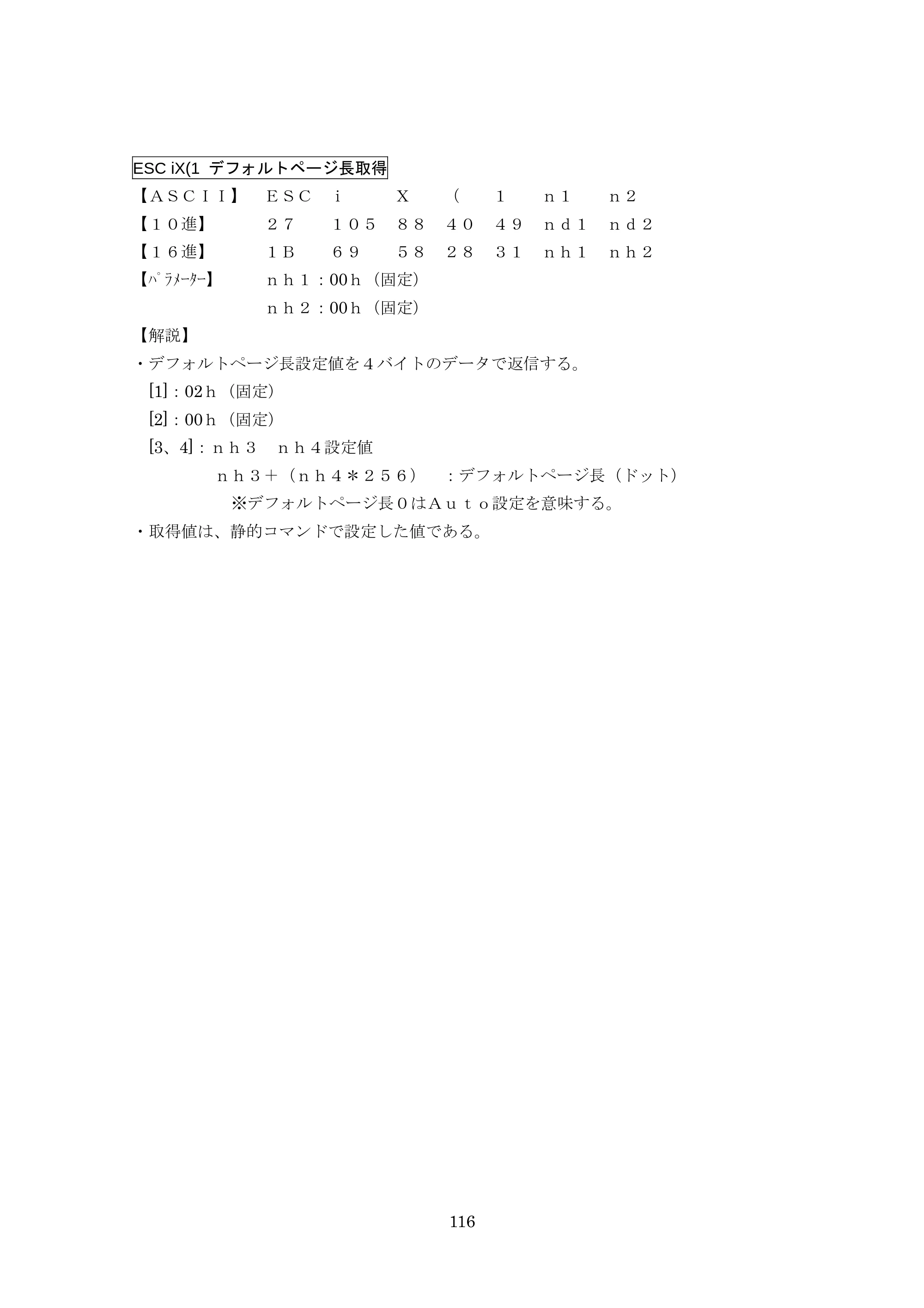 ESC iX(1 デフォルトページ長取得

【ASCII】 ESC i X ( 1 n1 n2
【10進】 27 105 88 40 49 nd1 nd2
【16進】 1B 69 58 28 31 nh1 nh2
【ﾊﾟﾗﾒｰﾀｰ】 nh1:00h（固定）
nh2:00h（固定）

【解説】
・デフォルトページ長設定値を4バイトのデータで返信する。
[1]:02h（固定）
[2]:00h（固定）
[3、4]:nh3 nh4設定値
nh3+（nh4＊256） :デフォルトページ長（ドット）
※デフォルトページ長0はAuto設定を意味する。
・取得値は、静的コマンドで設定した値である。

116